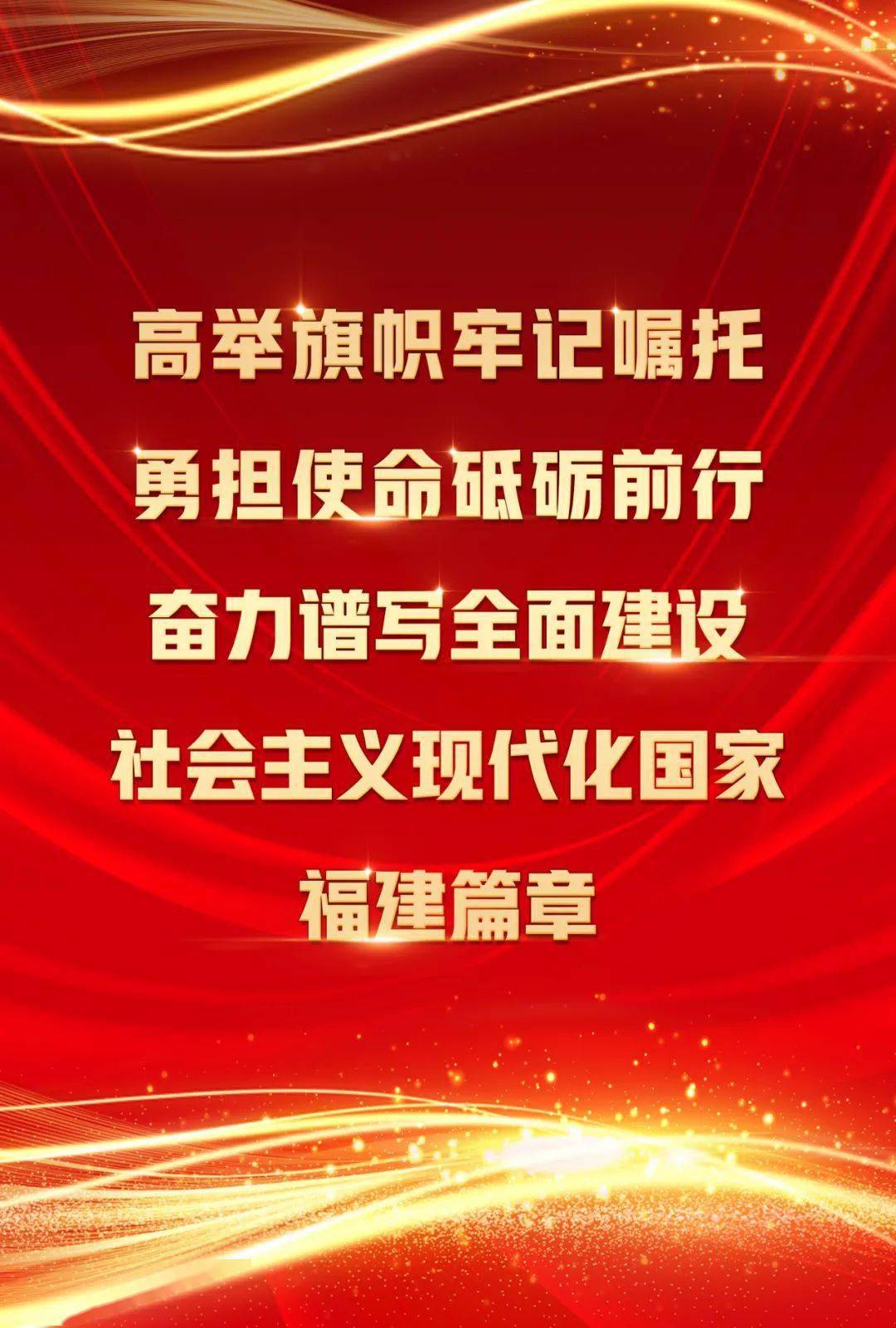 高举旗帜牢记嘱托
勇担使命砥砺前行
奋力谱写全面建设
社会主义现代化国家
福建篇章